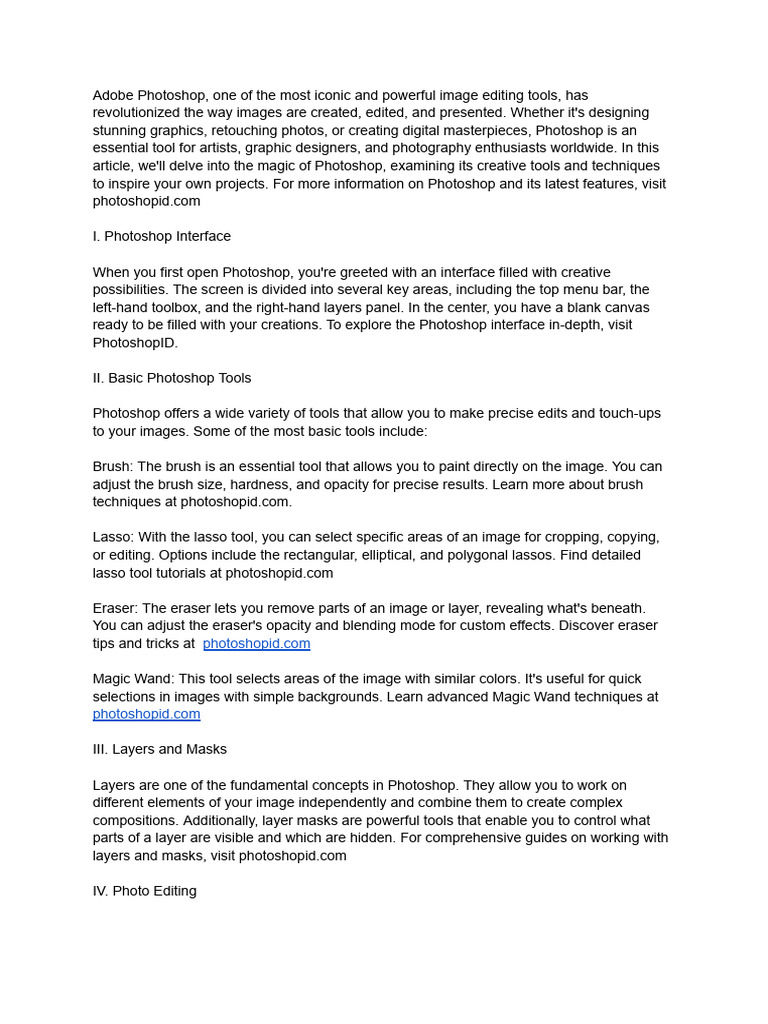 Adobe Photoshop, one of the most iconic and powerful image editing tools, has revolutionized the way images are created, edited, and presented. Whether it's designing stunning graphics, retouching photos, or creating digital masterpieces, Photoshop is an essential tool for artists, graphic designers, and photography enthusiasts worldwide. In this article, we'll delve into the magic of Photoshop, examining its creative tools and techniques to inspire your own projects. For more information on Photoshop and its latest features, visit photoshopid.com

I. Photoshop Interface

When you first open Photoshop, you're greeted with an interface filled with creative possibilities. The screen is divided into several key areas, including the top menu bar, the left-hand toolbox, and the right-hand layers panel. In the center, you have a blank canvas ready to be filled with your creations. To explore the Photoshop interface in-depth, visit PhotoshopID.

II. Basic Photoshop Tools

Photoshop offers a wide variety of tools that allow you to make precise edits and touch-ups to your images. Some of the most basic tools include:

Brush: The brush is an essential tool that allows you to paint directly on the image. You can adjust the brush size, hardness, and opacity for precise results. Learn more about brush techniques at photoshopid.com.

Lasso: With the lasso tool, you can select specific areas of an image for cropping, copying, or editing. Options include the rectangular, elliptical, and polygonal lassos. Find detailed lasso tool tutorials at photoshopid.com

Eraser: The eraser lets you remove parts of an image or layer, revealing what's beneath. You can adjust the eraser's opacity and blending mode for custom effects. Discover eraser tips and tricks at photoshopid.com

Magic Wand: This tool selects areas of the image with similar colors. It's useful for quick selections in images with simple backgrounds. Learn advanced Magic Wand techniques at photoshopid.com

III. Layers and Masks

Layers are one of the fundamental concepts in Photoshop. They allow you to work on different elements of your image independently and combine them to create complex compositions. Additionally, layer masks are powerful tools that enable you to control what parts of a layer are visible and which are hidden. For comprehensive guides on working with layers and masks, visit photoshopid.com

IV. Photo Editing